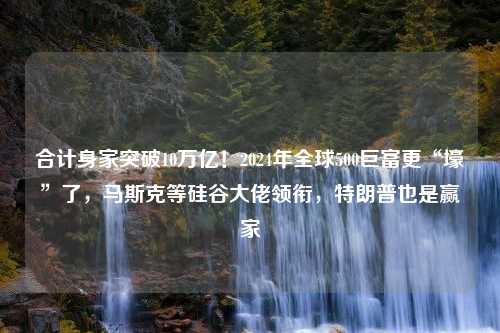 合计身家突破10万亿！2024年全球500巨富更“壕”了，马斯克等硅谷大佬领衔，特朗普也是赢家